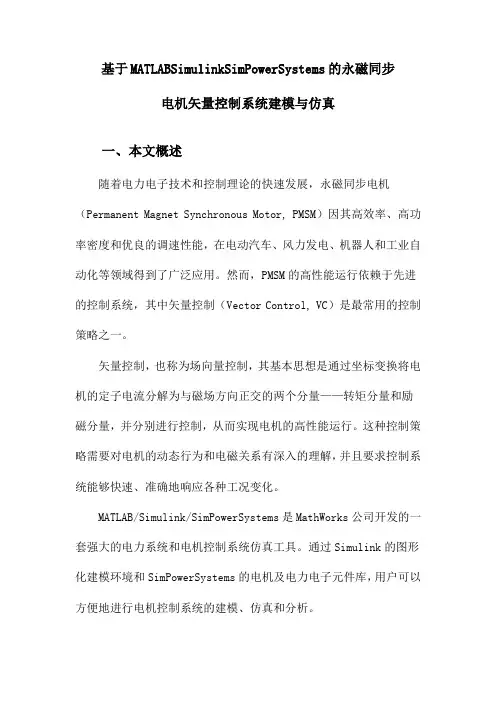 基于MATLABSimulinkSimPowerSystems的永磁同步电机矢量控制系统建模与仿真

一、本文概述

随着电力电子技术和控制理论的快速发展，永磁同步电机（Permanent Magnet Synchronous Motor, PMSM）因其高效率、高功率密度和优良的调速性能，在电动汽车、风力发电、机器人和工业自动化等领域得到了广泛应用。然而，PMSM的高性能运行依赖于先进的控制系统，其中矢量控制（Vector Control, VC）是最常用的控制策略之一。

矢量控制，也称为场向量控制，其基本思想是通过坐标变换将电机的定子电流分解为与磁场方向正交的两个分量——转矩分量和励磁分量，并分别进行控制，从而实现电机的高性能运行。这种控制策略需要对电机的动态行为和电磁关系有深入的理解，并且要求控制系统能够快速、准确地响应各种工况变化。

MATLAB/Simulink/SimPowerSystems是MathWorks公司开发的一套强大的电力系统和电机控制系统仿真工具。通过Simulink的图形化建模环境和SimPowerSystems的电机及电力电子元件库，用户可以方便地进行电机控制系统的建模、仿真和分析。